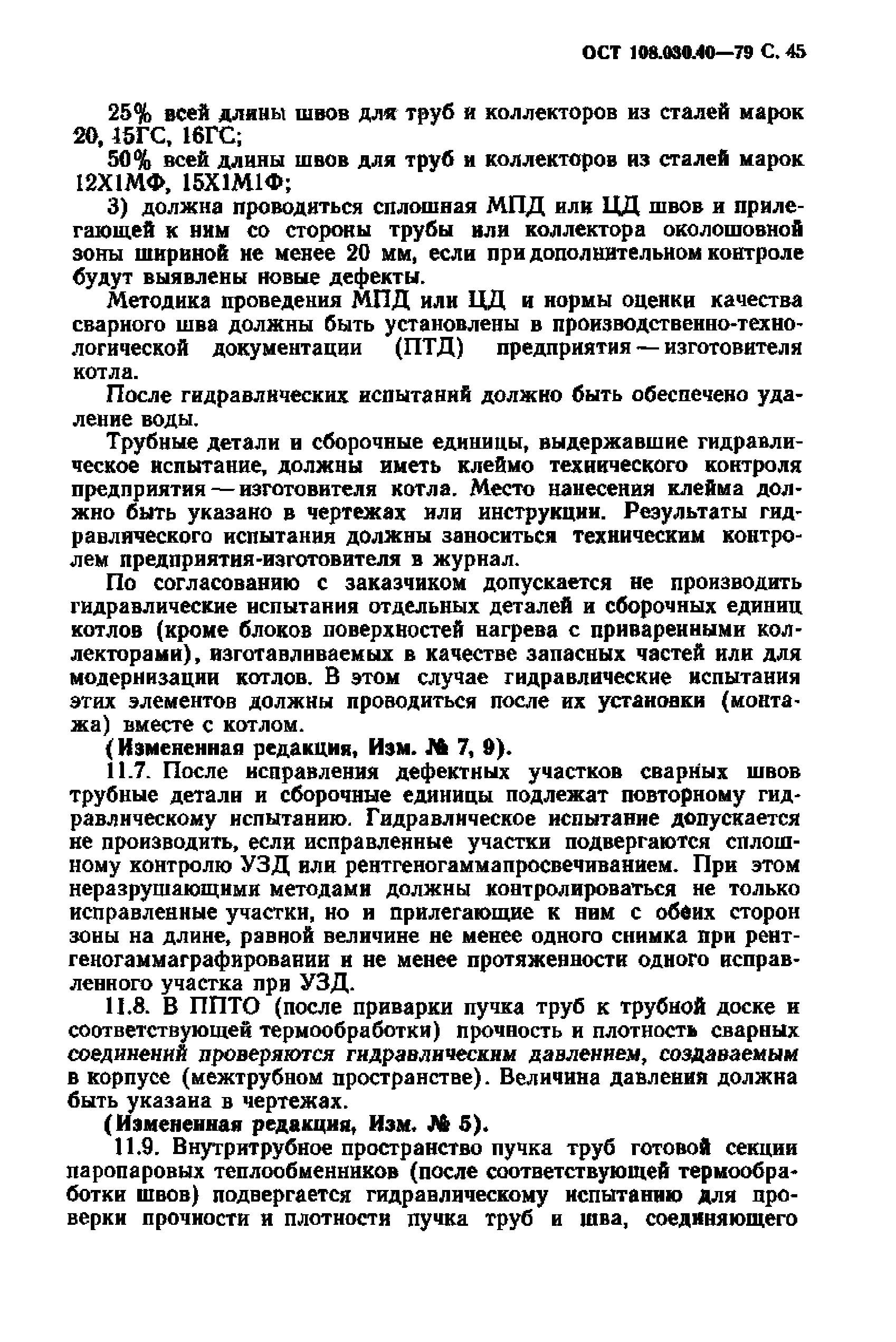 ОСТ 108.030.40—79 С. 45

25% всей длины швов для труб и коллекторов из сталей марок 20, 15ГС, 16ГС;

50% всей длины швов для труб и коллекторов из сталей марок 12Х1МФ, 15Х1М1Ф;

3) должна проводиться сплошная МПД или ЦД швов и прилегающей к ним со стороны трубы или коллектора околошовной зоны шириной не менее 20 мм, если при дополнительном контроле будут выявлены новые дефекты.

Методика проведения МПД или ЦД и нормы оценки качества сварного шва должны быть установлены в производственно-технологической документации (ПТД) предприятия — изготовителя котла.

После гидравлических испытаний должно быть обеспечено удаление воды.

Трубные детали и сборочные единицы, выдержавшие гидравлическое испытание, должны иметь клеймо технического контроля предприятия — изготовителя котла. Место нанесения клейма должно быть указано в чертежах или инструкции. Результаты гидравлического испытания должны заноситься техническим контролем предприятия-изготовителя в журнал.

По согласованию с заказчиком допускается не производить гидравлические испытания отдельных деталей и сборочных единиц котлов (кроме блоков поверхностей нагрева с приваренными коллекторами), изготавливаемых в качестве запасных частей или для модернизации котлов. В этом случае гидравлические испытания этих элементов должны проводиться после их установки (монтажа) вместе с котлом.

(Измененная редакция, Изм. № 7, 9).

11.7. После исправления дефектных участков сварных швов трубные детали и сборочные единицы подлежат повторному гидравлическому испытанию. Гидравлическое испытание допускается не производить, если исправленные участки подвергаются сплошному контролю УЗД или рентгеногаммапросвечиванием. При этом неразрушающими методами должны контролироваться не только исправленные участки, но и прилегающие к ним с обеих сторон зоны на длине, равной величине не менее одного снимка при рентгеногаммаграфировании и не менее протяженности одного исправленного участка при УЗД.

11.8. В ППТО (после приварки пучка труб к трубной доске и соответствующей термообработки) прочность и плотность сварных соединений проверяются гидравлическим давлением, создаваемым в корпусе (межтрубном пространстве). Величина давления должна быть указана в чертежах.

(Измененная редакция, Изм. № 5).

11.9. Внутритрубное пространство пучка труб готовой секции паропаровых теплообменников (после соответствующей термообработки швов) подвергается гидравлическому испытанию для проверки прочности и плотности пучка труб и шва, соединяющего